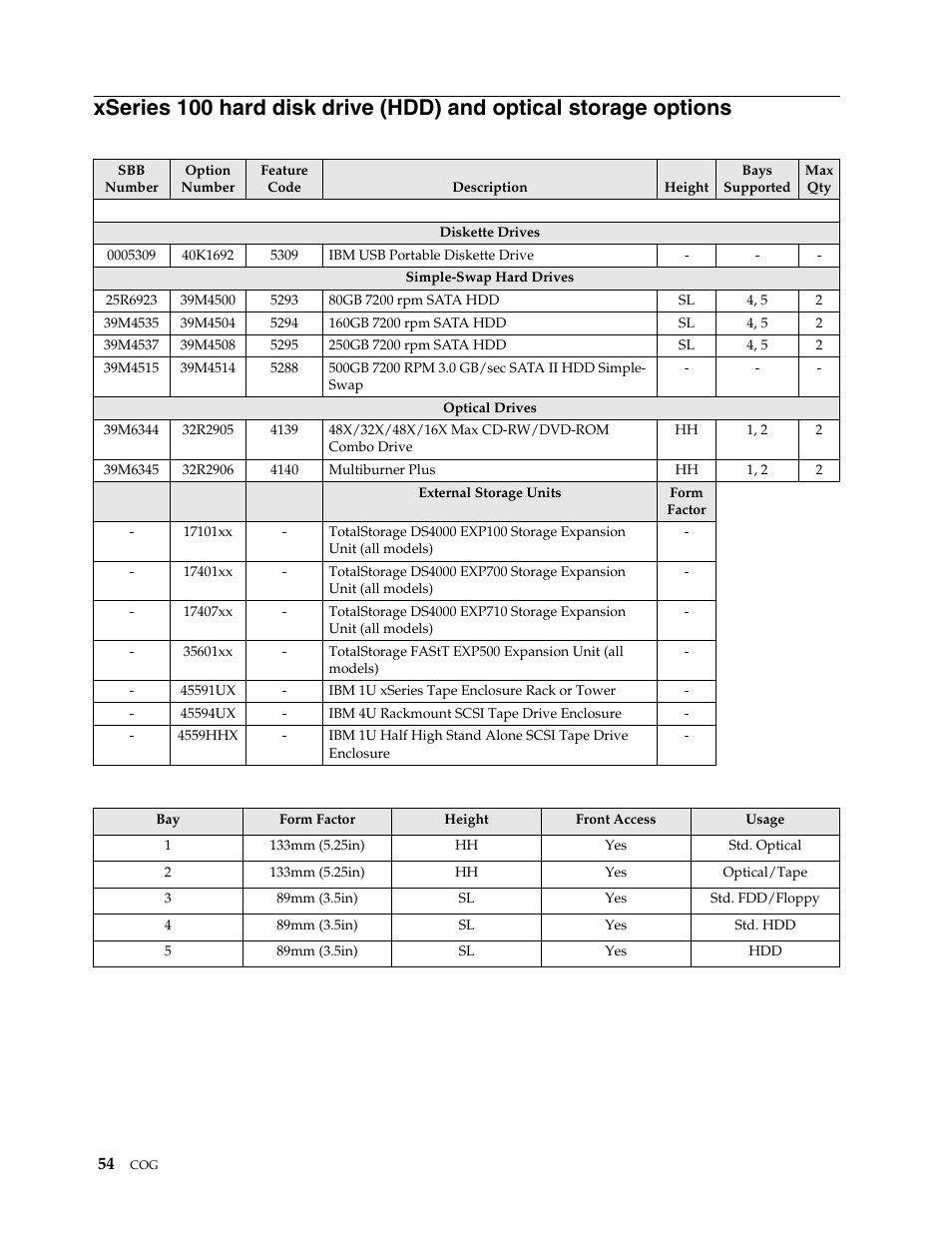 xSeries 100 hard disk drive (HDD) and optical storage options

| SBB Number | Option Number | Feature Code | Description | Height | Bays Supported | Max Qty |
|---|---|---|---|---|---|---|
| | | | | | | |
| | | | Diskette Drives | | | |
| 0005309 | 40K1692 | 5309 | IBM USB Portable Diskette Drive | - | - | - |
| | | | Simple-Swap Hard Drives | | | |
| 25R6923 | 39M4500 | 5293 | 80GB 7200 rpm SATA HDD | SL | 4, 5 | 2 |
| 39M4535 | 39M4504 | 5294 | 160GB 7200 rpm SATA HDD | SL | 4, 5 | 2 |
| 39M4537 | 39M4508 | 5295 | 250GB 7200 rpm SATA HDD | SL | 4, 5 | 2 |
| 39M4515 | 39M4514 | 5288 | 500GB 7200 RPM 3.0 GB/sec SATA II HDD Simple-Swap | - | - | - |
| | | | Optical Drives | | | |
| 39M6344 | 32R2905 | 4139 | 48X/32X/48X/16X Max CD-RW/DVD-ROM Combo Drive | HH | 1, 2 | 2 |
| 39M6345 | 32R2906 | 4140 | Multiburner Plus | HH | 1, 2 | 2 |
| | | | External Storage Units | Form Factor | | |
| - | 17101xx | - | TotalStorage DS4000 EXP100 Storage Expansion Unit (all models) | - | | |
| - | 17401xx | - | TotalStorage DS4000 EXP700 Storage Expansion Unit (all models) | - | | |
| - | 17407xx | - | TotalStorage DS4000 EXP710 Storage Expansion Unit (all models) | - | | |
| - | 35601xx | - | TotalStorage FAStT EXP500 Expansion Unit (all models) | - | | |
| - | 45591UX | - | IBM 1U xSeries Tape Enclosure Rack or Tower | - | | |
| - | 45594UX | - | IBM 4U Rackmount SCSI Tape Drive Enclosure | - | | |
| - | 4559HHX | - | IBM 1U Half High Stand Alone SCSI Tape Drive Enclosure | - | | |

| Bay | Form Factor | Height | Front Access | Usage |
|---|---|---|---|---|
| 1 | 133mm (5.25in) | HH | Yes | Std. Optical |
| 2 | 133mm (5.25in) | HH | Yes | Optical/Tape |
| 3 | 89mm (3.5in) | SL | Yes | Std. FDD/Floppy |
| 4 | 89mm (3.5in) | SL | Yes | Std. HDD |
| 5 | 89mm (3.5in) | SL | Yes | HDD |

54 COG